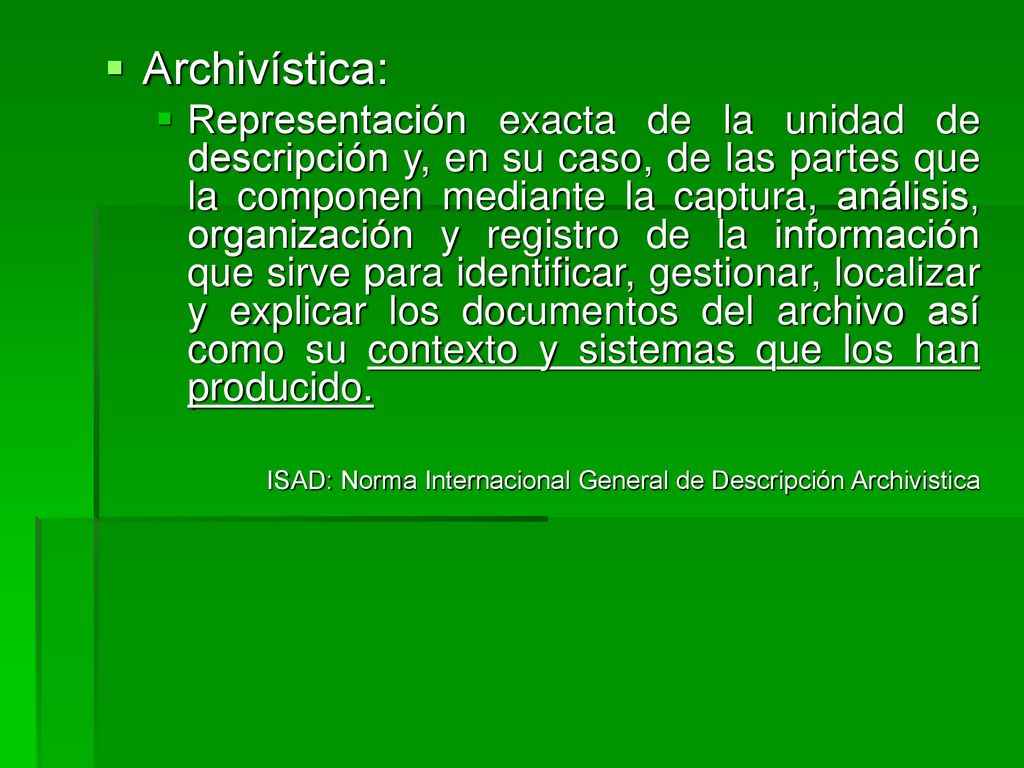 Archivística:

Representación exacta de la unidad de descripción y, en su caso, de las partes que la componen mediante la captura, análisis, organización y registro de la información que sirve para identificar, gestionar, localizar y explicar los documentos del archivo así como su contexto y sistemas que los han producido.

ISAD: Norma Internacional General de Descripción Archivistica